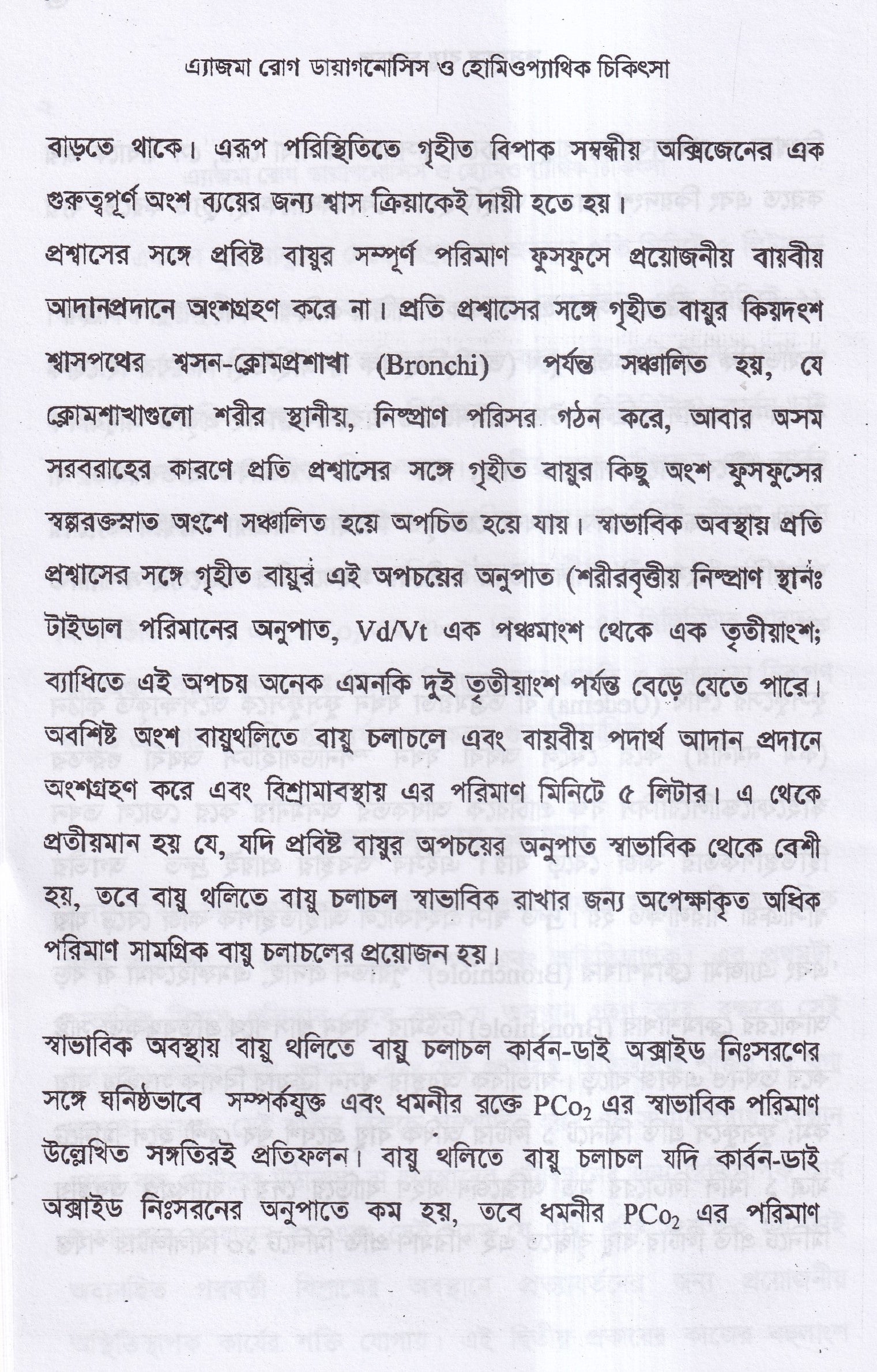 এ্যাজমা রোগ ডায়াগনোসিস ও হোমিওপ্যাথিক চিকিৎসা

বাড়তে থাকে। এরূপ পরিস্থিতিতে গৃহীত বিপাক সম্বন্ধীয় অক্সিজেনের এক গুরুত্বপূর্ণ অংশ ব্যয়ের জন্য শ্বাস ক্রিয়াকেই দায়ী হতে হয়।

প্রশ্বাসের সঙ্গে প্রবিষ্ট বায়ুর সম্পূর্ণ পরিমাণ ফুসফুসে প্রয়োজনীয় বায়বীয় আদানপ্রদানে অংশগ্রহণ করে না। প্রতি প্রশ্বাসের সঙ্গে গৃহীত বায়ুর কিয়দংশ শ্বাসপথের শ্বসন-ক্লোমপ্রশাখা (Bronchi) পর্যন্ত সঞ্চালিত হয়, যে ক্লোমশাখাগুলো শরীর স্থানীয়, নিষ্প্রাণ পরিসর গঠন করে, আবার অসম সরবরাহের কারণে প্রতি প্রশ্বাসের সঙ্গে গৃহীত বায়ুর কিছু অংশ ফুসফুসের স্বল্পরক্তস্নাত অংশে সঞ্চালিত হয়ে অপচিত হয়ে যায়। স্বাভাবিক অবস্থায় প্রতি প্রশ্বাসের সঙ্গে গৃহীত বায়ুর এই অপচয়ের অনুপাত (শরীরবৃত্তীয় নিষ্প্রাণ স্থানঃ টাইডাল পরিমানের অনুপাত, Vd/Vt এক পঞ্চমাংশ থেকে এক তৃতীয়াংশ; ব্যাধিতে এই অপচয় অনেক এমনকি দুই তৃতীয়াংশ পর্যন্ত বেড়ে যেতে পারে। অবশিষ্ট অংশ বায়ুথলিতে বায়ু চলাচলে এবং বায়বীয় পদার্থ আদান প্রদানে অংশগ্রহণ করে এবং বিশ্রামাবস্থায় এর পরিমাণ মিনিটে ৫ লিটার। এ থেকে প্রতীয়মান হয় যে, যদি প্রবিষ্ট বায়ুর অপচয়ের অনুপাত স্বাভাবিক থেকে বেশী হয়, তবে বায়ু থলিতে বায়ু চলাচল স্বাভাবিক রাখার জন্য অপেক্ষাকৃত অধিক পরিমাণ সামগ্রিক বায়ু চলাচলের প্রয়োজন হয়।

স্বাভাবিক অবস্থায় বায়ু থলিতে বায়ু চলাচল কার্বন-ডাই অক্সাইড নিঃসরণের সঙ্গে ঘনিষ্ঠভাবে সম্পর্কযুক্ত এবং ধমনীর রক্তে $PCo_2$ এর স্বাভাবিক পরিমাণ উল্লেখিত সঙ্গতিরই প্রতিফলন। বায়ু থলিতে বায়ু চলাচল যদি কার্বন-ডাই অক্সাইড নিঃসরনের অনুপাতে কম হয়, তবে ধমনীর $PCo_2$ এর পরিমাণ